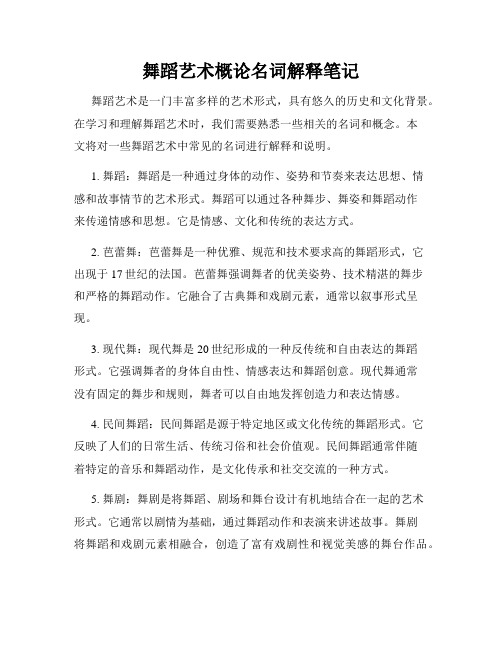 舞蹈艺术概论名词解释笔记

舞蹈艺术是一门丰富多样的艺术形式，具有悠久的历史和文化背景。在学习和理解舞蹈艺术时，我们需要熟悉一些相关的名词和概念。本文将对一些舞蹈艺术中常见的名词进行解释和说明。

1. 舞蹈：舞蹈是一种通过身体的动作、姿势和节奏来表达思想、情感和故事情节的艺术形式。舞蹈可以通过各种舞步、舞姿和舞蹈动作来传递情感和思想。它是情感、文化和传统的表达方式。

2. 芭蕾舞：芭蕾舞是一种优雅、规范和技术要求高的舞蹈形式，它出现于 17 世纪的法国。芭蕾舞强调舞者的优美姿势、技术精湛的舞步和严格的舞蹈动作。它融合了古典舞和戏剧元素，通常以叙事形式呈现。

3. 现代舞：现代舞是 20 世纪形成的一种反传统和自由表达的舞蹈形式。它强调舞者的身体自由性、情感表达和舞蹈创意。现代舞通常没有固定的舞步和规则，舞者可以自由地发挥创造力和表达情感。

4. 民间舞蹈：民间舞蹈是源于特定地区或文化传统的舞蹈形式。它反映了人们的日常生活、传统习俗和社会价值观。民间舞蹈通常伴随着特定的音乐和舞蹈动作，是文化传承和社交交流的一种方式。

5. 舞剧：舞剧是将舞蹈、剧场和舞台设计有机地结合在一起的艺术形式。它通常以剧情为基础，通过舞蹈动作和表演来讲述故事。舞剧将舞蹈和戏剧元素相融合，创造了富有戏剧性和视觉美感的舞台作品。